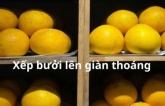 Xếp bưởi lên giàn thoáng